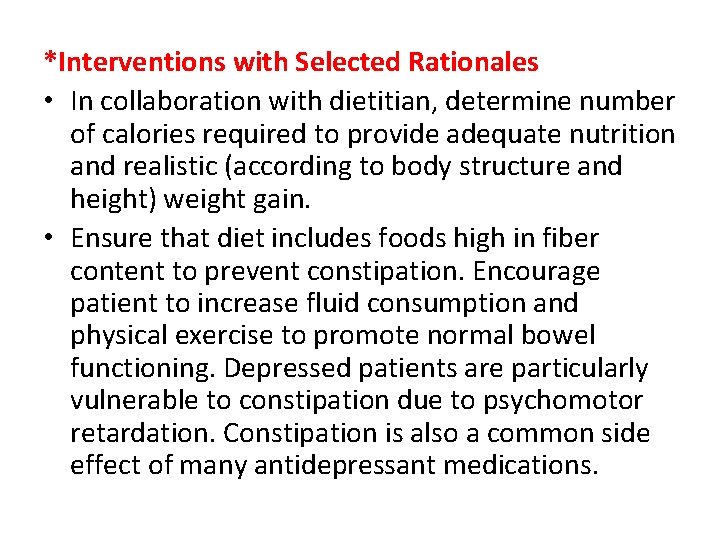 *Interventions with Selected Rationales

• In collaboration with dietitian, determine number of calories required to provide adequate nutrition and realistic (according to body structure and height) weight gain.

• Ensure that diet includes foods high in fiber content to prevent constipation. Encourage patient to increase fluid consumption and physical exercise to promote normal bowel functioning. Depressed patients are particularly vulnerable to constipation due to psychomotor retardation. Constipation is also a common side effect of many antidepressant medications.